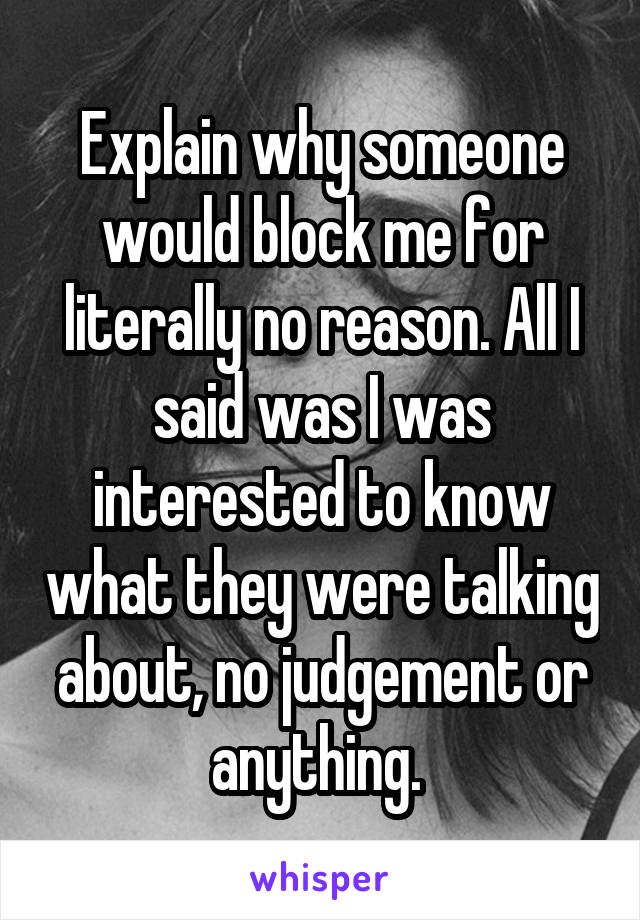 Explain why someone would block me for literally no reason. All I said was I was interested to know what they were talking about, no judgement or anything.

whisper